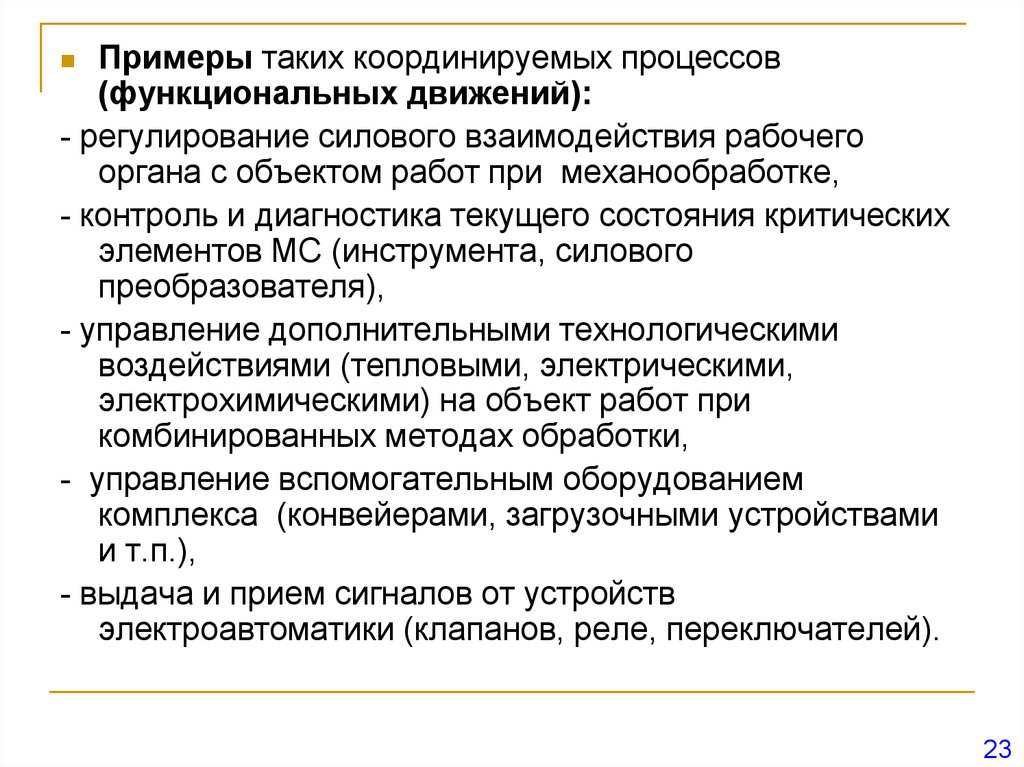 Примеры таких координируемых процессов (функциональных движений):

- регулирование силового взаимодействия рабочего органа с объектом работ при  механообработке,

- контроль и диагностика текущего состояния критических элементов МС (инструмента, силового преобразователя),

- управление дополнительными технологическими воздействиями (тепловыми, электрическими, электрохимическими) на объект работ при комбинированных методах обработки,

-  управление вспомогательным оборудованием комплекса  (конвейерами, загрузочными устройствами и т.п.),

- выдача и прием сигналов от устройств электроавтоматики (клапанов, реле, переключателей).

23